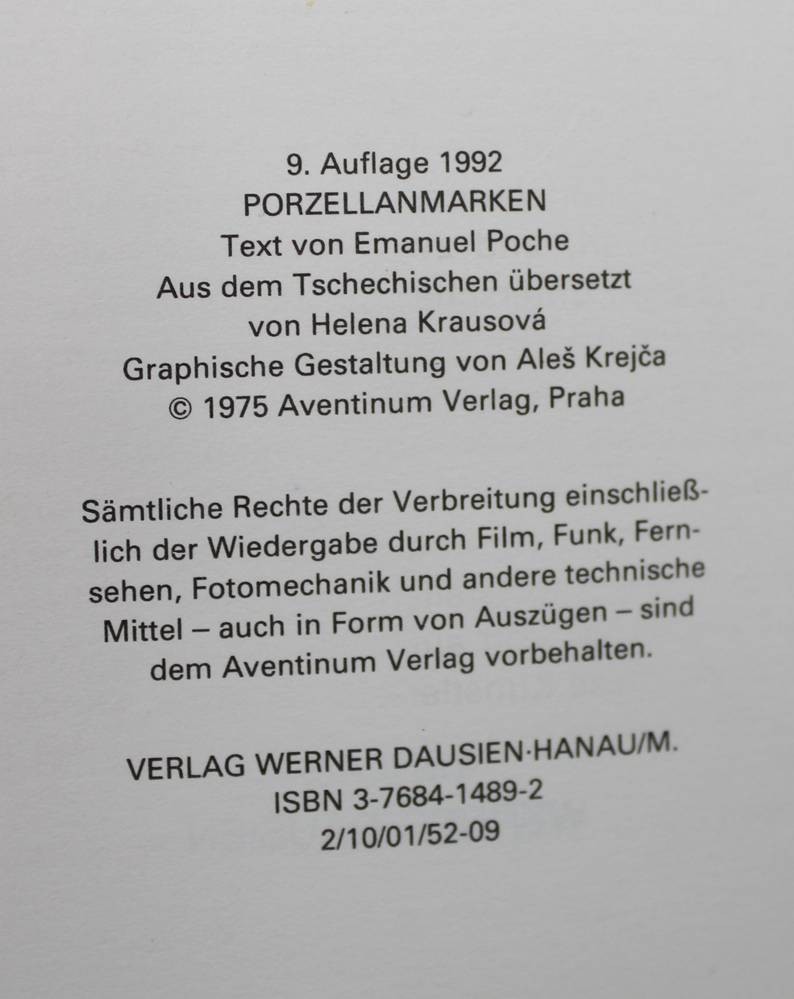 9. Auflage 1992
PORZELLANMARKEN
Text von Emanuel Poche
Aus dem Tschechischen übersetzt
von Helena Krausová
Graphische Gestaltung von Aleš Krejča
© 1975 Aventinum Verlag, Praha

Sämtliche Rechte der Verbreitung einschließlich der Wiedergabe durch Film, Funk, Fernsehen, Fotomechanik und andere technische Mittel – auch in Form von Auszügen – sind dem Aventinum Verlag vorbehalten.

VERLAG WERNER DAUSIEN·HANAU/M.
ISBN 3-7684-1489-2
2/10/01/52-09